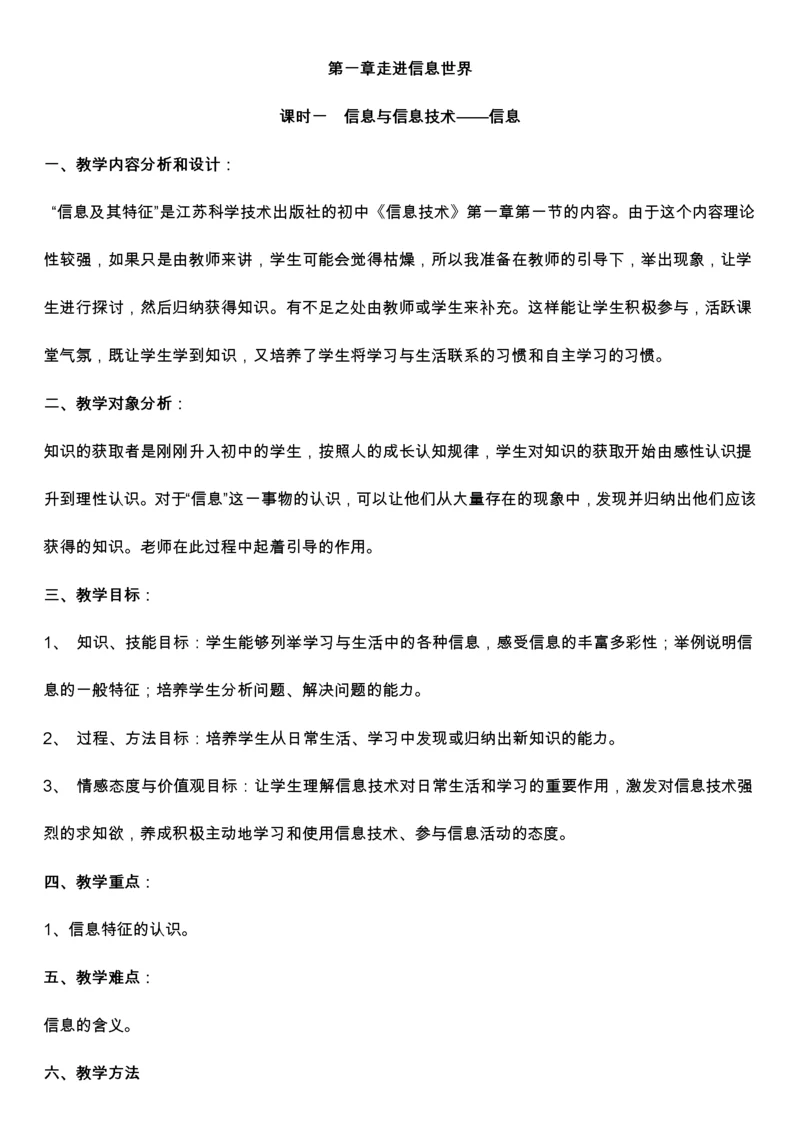 第一章走进信息世界

课时一　信息与信息技术——信息

一、教学内容分析和设计：

“信息及其特征”是江苏科学技术出版社的初中《信息技术》第一章第一节的内容。由于这个内容理论性较强，如果只是由教师来讲，学生可能会觉得枯燥，所以我准备在教师的引导下，举出现象，让学生进行探讨，然后归纳获得知识。有不足之处由教师或学生来补充。这样能让学生积极参与，活跃课堂气氛，既让学生学到知识，又培养了学生将学习与生活联系的习惯和自主学习的习惯。

二、教学对象分析：

知识的获取者是刚刚升入初中的学生，按照人的成长认知规律，学生对知识的获取开始由感性认识提升到理性认识。对于“信息”这一事物的认识，可以让他们从大量存在的现象中，发现并归纳出他们应该获得的知识。老师在此过程中起着引导的作用。

三、教学目标：

1、　知识、技能目标：学生能够列举学习与生活中的各种信息，感受信息的丰富多彩性；举例说明信息的一般特征；培养学生分析问题、解决问题的能力。

2、　过程、方法目标：培养学生从日常生活、学习中发现或归纳出新知识的能力。

3、　情感态度与价值观目标：让学生理解信息技术对日常生活和学习的重要作用，激发对信息技术强烈的求知欲，养成积极主动地学习和使用信息技术、参与信息活动的态度。

四、教学重点：

1、信息特征的认识。

五、教学难点：

信息的含义。

六、教学方法